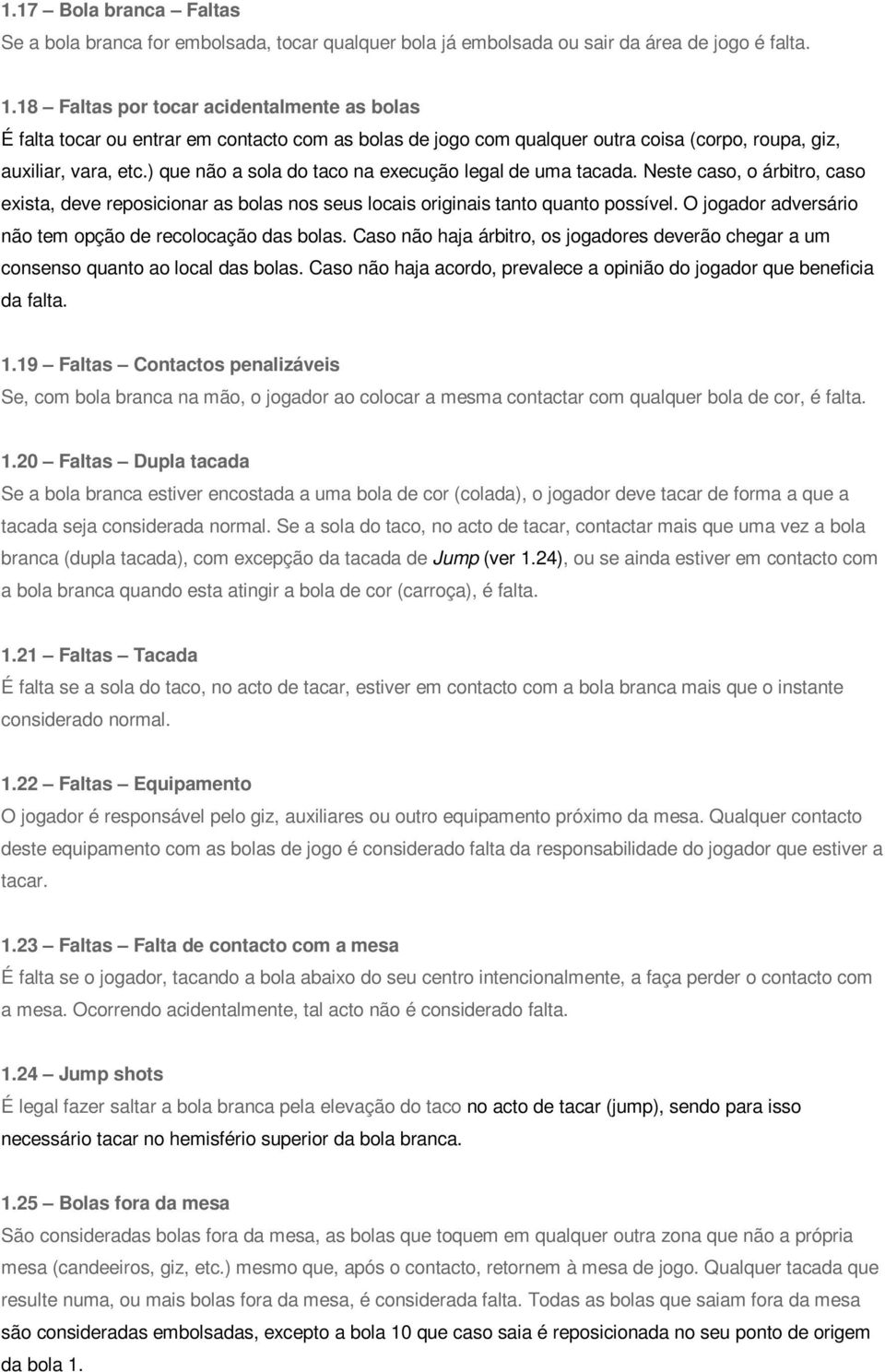 1.17 – Bola branca – Faltas
Se a bola branca for embolsada, tocar qualquer bola já embolsada ou sair da área de jogo é falta.

1.18 – Faltas por tocar acidentalmente as bolas
É falta tocar ou entrar em contacto com as bolas de jogo com qualquer outra coisa (corpo, roupa, giz, auxiliar, vara, etc.) que não a sola do taco na execução legal de uma tacada. Neste caso, o árbitro, caso exista, deve reposicionar as bolas nos seus locais originais tanto quanto possível. O jogador adversário não tem opção de recolocação das bolas. Caso não haja árbitro, os jogadores deverão chegar a um consenso quanto ao local das bolas. Caso não haja acordo, prevalece a opinião do jogador que beneficia da falta.

1.19 – Faltas – Contactos penalizáveis
Se, com bola branca na mão, o jogador ao colocar a mesma contactar com qualquer bola de cor, é falta.

1.20 – Faltas – Dupla tacada
Se a bola branca estiver encostada a uma bola de cor (colada), o jogador deve tacar de forma a que a tacada seja considerada normal. Se a sola do taco, no acto de tacar, contactar mais que uma vez a bola branca (dupla tacada), com excepção da tacada de Jump (ver 1.24), ou se ainda estiver em contacto com a bola branca quando esta atingir a bola de cor (carroça), é falta.

1.21 – Faltas – Tacada
É falta se a sola do taco, no acto de tacar, estiver em contacto com a bola branca mais que o instante considerado normal.

1.22 – Faltas – Equipamento
O jogador é responsável pelo giz, auxiliares ou outro equipamento próximo da mesa. Qualquer contacto deste equipamento com as bolas de jogo é considerado falta da responsabilidade do jogador que estiver a tacar.

1.23 – Faltas – Falta de contacto com a mesa
É falta se o jogador, tacando a bola abaixo do seu centro intencionalmente, a faça perder o contacto com a mesa. Ocorrendo acidentalmente, tal acto não é considerado falta.

1.24 – Jump shots
É legal fazer saltar a bola branca pela elevação do taco no acto de tacar (jump), sendo para isso necessário tacar no hemisfério superior da bola branca.

1.25 – Bolas fora da mesa
São consideradas bolas fora da mesa, as bolas que toquem em qualquer outra zona que não a própria mesa (candeeiros, giz, etc.) mesmo que, após o contacto, retornem à mesa de jogo. Qualquer tacada que resulte numa, ou mais bolas fora da mesa, é considerada falta. Todas as bolas que saiam fora da mesa são consideradas embolsadas, excepto a bola 10 que caso saia é reposicionada no seu ponto de origem da bola 1.